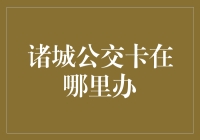 诸城公交卡在哪里办